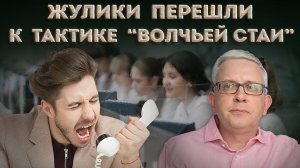 ЖУЛИКИ ПЕРЕШЛИ
К ТАКТИКЕ "ВОЛЧЬЕЙ СТАИ"